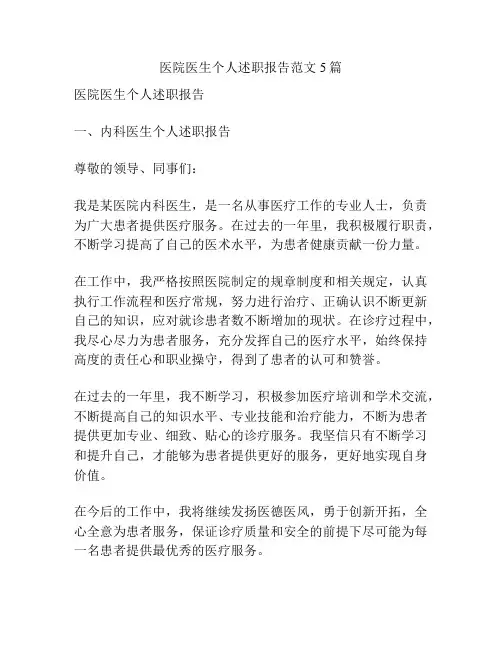 医院医生个人述职报告范文 5 篇

医院医生个人述职报告

一、内科医生个人述职报告

尊敬的领导、同事们：

我是某医院内科医生，是一名从事医疗工作的专业人士，负责为广大患者提供医疗服务。在过去的一年里，我积极履行职责，不断学习提高了自己的医术水平，为患者健康贡献一份力量。

在工作中，我严格按照医院制定的规章制度和相关规定，认真执行工作流程和医疗常规，努力进行治疗、正确认识不断更新自己的知识，应对就诊患者数不断增加的现状。在诊疗过程中，我尽心尽力为患者服务，充分发挥自己的医疗水平，始终保持高度的责任心和职业操守，得到了患者的认可和赞誉。

在过去的一年里，我不断学习，积极参加医疗培训和学术交流，不断提高自己的知识水平、专业技能和治疗能力，不断为患者提供更加专业、细致、贴心的诊疗服务。我坚信只有不断学习和提升自己，才能够为患者提供更好的服务，更好地实现自身价值。

在今后的工作中，我将继续发扬医德医风，勇于创新开拓，全心全意为患者服务，保证诊疗质量和安全的前提下尽可能为每一名患者提供最优秀的医疗服务。